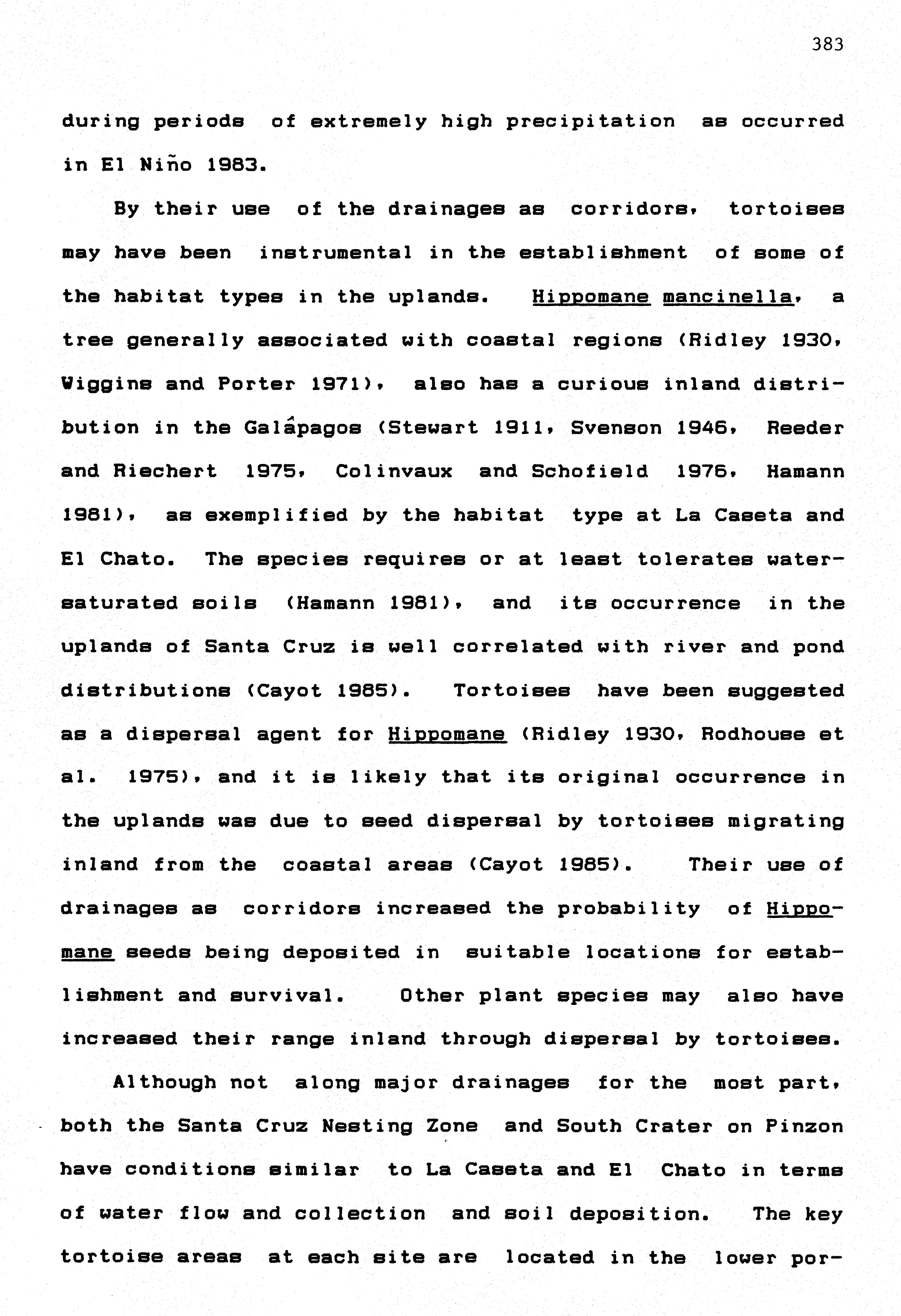 383

during periods of extremely high precipitation as occurred in El Niño 1983.

By their use of the drainages as corridors, tortoises may have been instrumental in the establishment of some of the habitat types in the uplands. Hippomane mancinella, a tree generally associated with coastal regions (Ridley 1930, Wiggins and Porter 1971), also has a curious inland distribution in the Galápagos (Stewart 1911, Svenson 1946, Reeder and Riechert 1975, Colinvaux and Schofield 1976, Hamann 1981), as exemplified by the habitat type at La Caseta and El Chato. The species requires or at least tolerates water-saturated soils (Hamann 1981), and its occurrence in the uplands of Santa Cruz is well correlated with river and pond distributions (Cayot 1985). Tortoises have been suggested as a dispersal agent for Hippomane (Ridley 1930, Rodhouse et al. 1975), and it is likely that its original occurrence in the uplands was due to seed dispersal by tortoises migrating inland from the coastal areas (Cayot 1985). Their use of drainages as corridors increased the probability of Hippomane seeds being deposited in suitable locations for establishment and survival. Other plant species may also have increased their range inland through dispersal by tortoises.

Although not along major drainages for the most part, both the Santa Cruz Nesting Zone and South Crater on Pinzon have conditions similar to La Caseta and El Chato in terms of water flow and collection and soil deposition. The key tortoise areas at each site are located in the lower por-